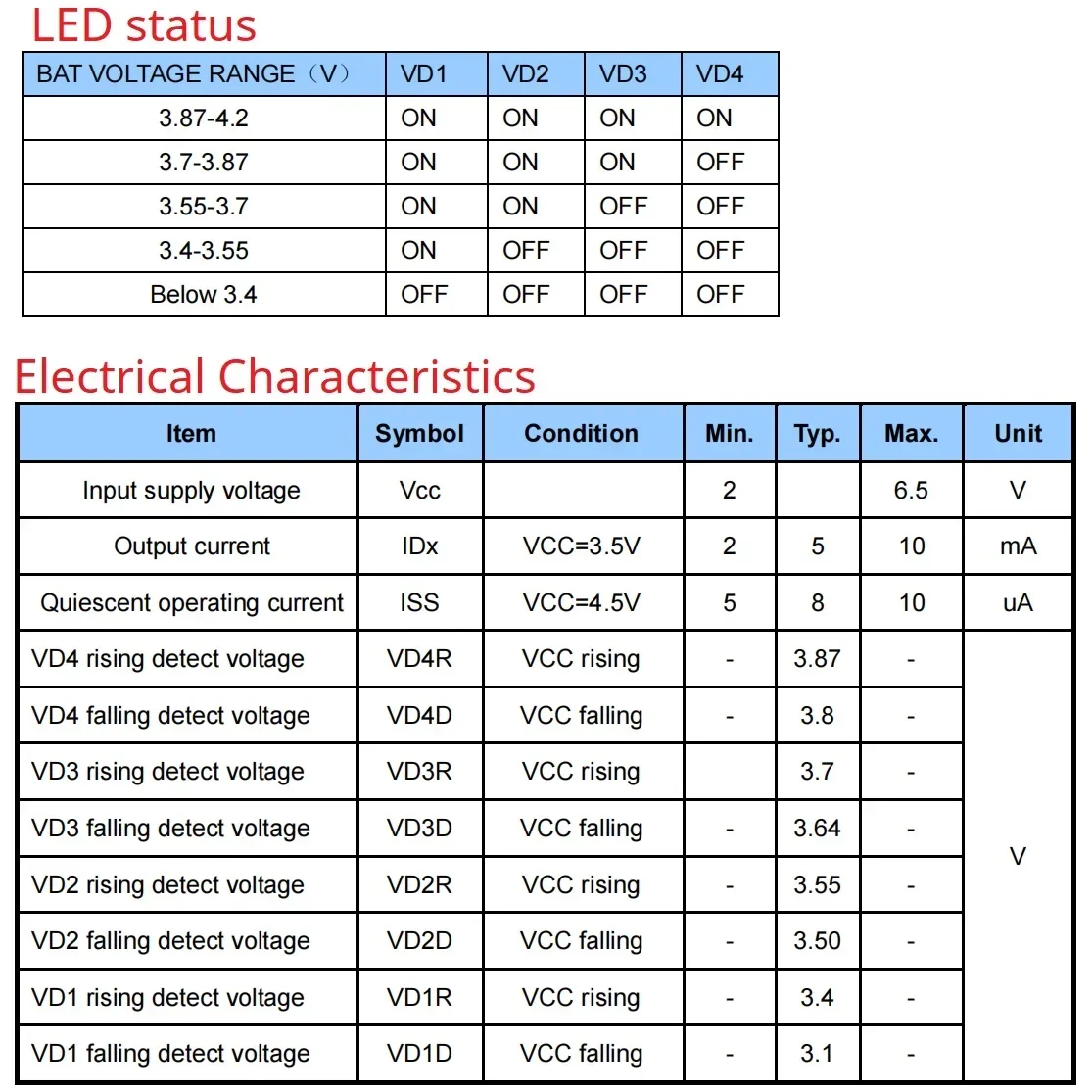 LED status

| BAT VOLTAGE RANGE（V） | VD1 | VD2 | VD3 | VD4 |
|---|---|---|---|---|
| 3.87-4.2 | ON | ON | ON | ON |
| 3.7-3.87 | ON | ON | ON | OFF |
| 3.55-3.7 | ON | ON | OFF | OFF |
| 3.4-3.55 | ON | OFF | OFF | OFF |
| Below 3.4 | OFF | OFF | OFF | OFF |

Electrical Characteristics

| Item | Symbol | Condition | Min. | Typ. | Max. | Unit |
|---|---|---|---|---|---|---|
| Input supply voltage | Vcc | | 2 | | 6.5 | V |
| Output current | IDx | VCC=3.5V | 2 | 5 | 10 | mA |
| Quiescent operating current | ISS | VCC=4.5V | 5 | 8 | 10 | uA |
| VD4 rising detect voltage | VD4R | VCC rising | - | 3.87 | - | V |
| VD4 falling detect voltage | VD4D | VCC falling | - | 3.8 | - | |
| VD3 rising detect voltage | VD3R | VCC rising | | 3.7 | - | |
| VD3 falling detect voltage | VD3D | VCC falling | - | 3.64 | - | |
| VD2 rising detect voltage | VD2R | VCC rising | - | 3.55 | - | |
| VD2 falling detect voltage | VD2D | VCC falling | - | 3.50 | - | |
| VD1 rising detect voltage | VD1R | VCC rising | - | 3.4 | - | |
| VD1 falling detect voltage | VD1D | VCC falling | - | 3.1 | - | |